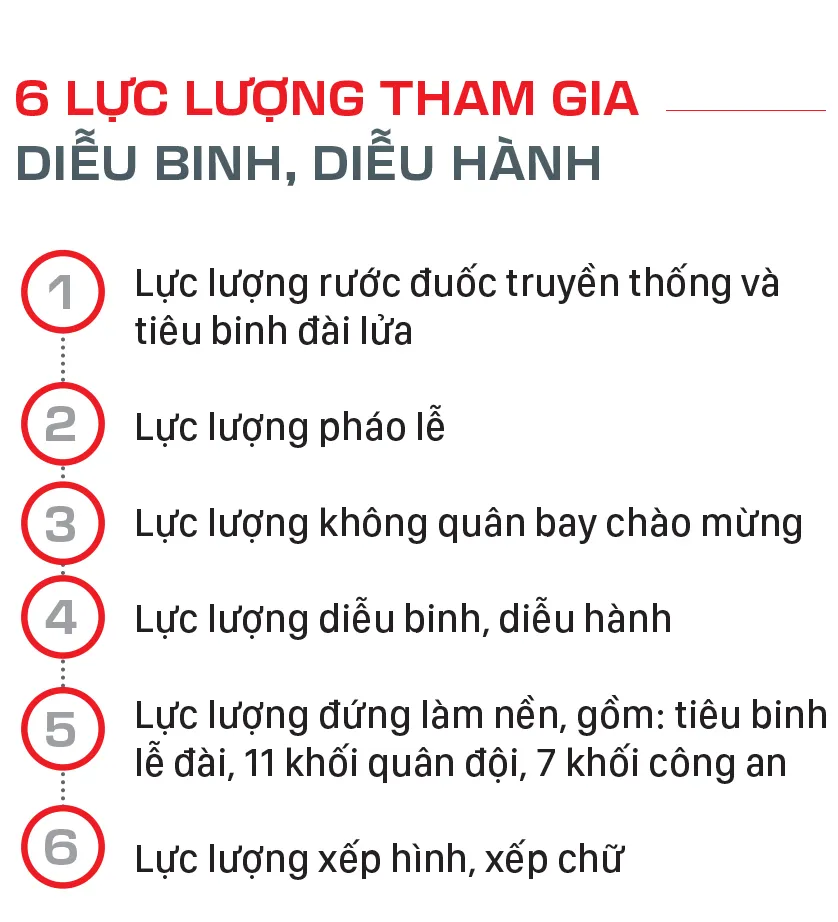 6 LỰC LƯỢNG THAM GIA
DIỄU BINH, DIỄU HÀNH

1 Lực lượng rước đuốc truyền thống và tiêu binh đài lửa

2 Lực lượng pháo lễ

3 Lực lượng không quân bay chào mừng

4 Lực lượng diễu binh, diễu hành

5 Lực lượng đứng làm nền, gồm: tiêu binh lễ đài, 11 khối quân đội, 7 khối công an

6 Lực lượng xếp hình, xếp chữ